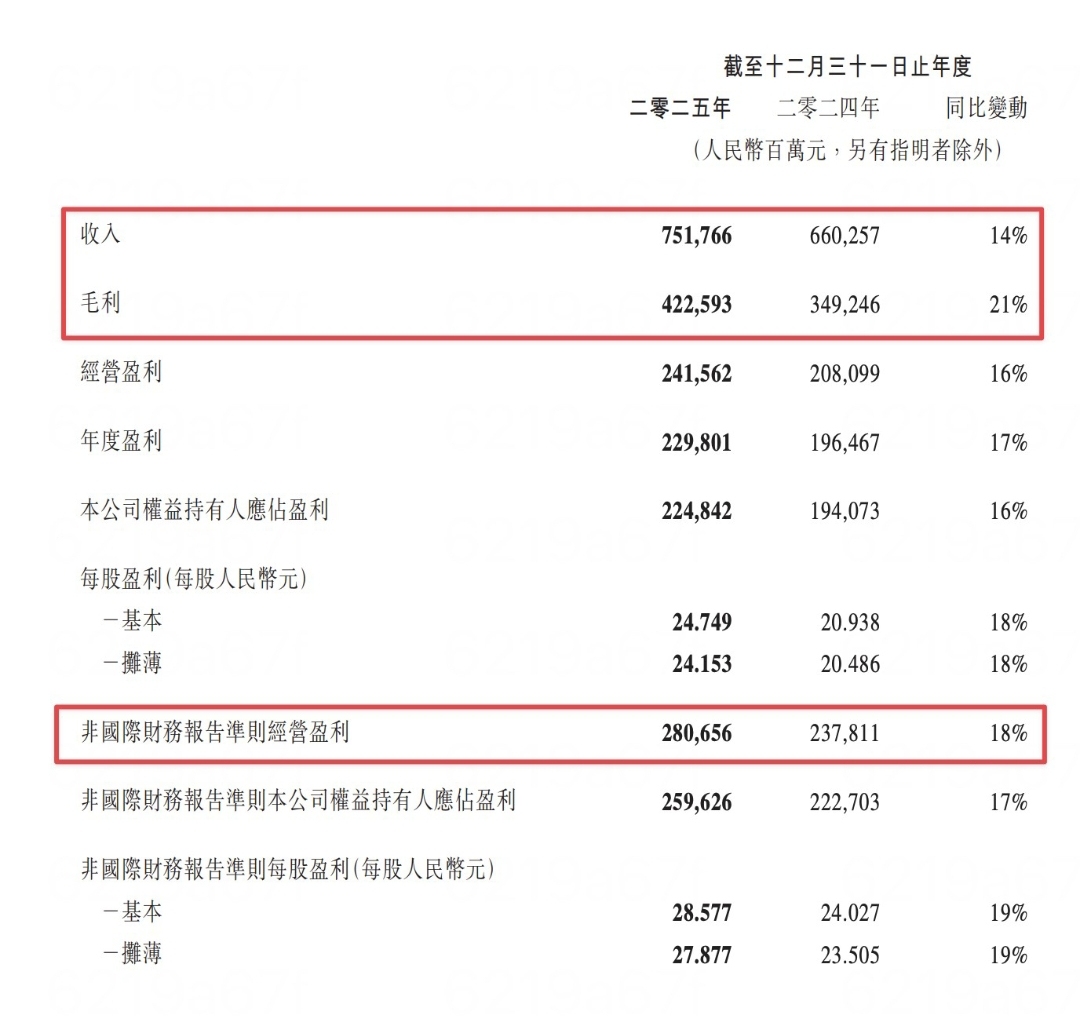 截至十二月三十一日止年度

|  | 二零二五年 | 二零二四年 | 同比變動 |
|---|---|---|---|
|  | (人民幣百萬元,另有指明者除外) |  |  |
| 收入 | 751,766 | 660,257 | 14% |
| 毛利 | 422,593 | 349,246 | 21% |
| 經營盈利 | 241,562 | 208,099 | 16% |
| 年度盈利 | 229,801 | 196,467 | 17% |
| 本公司權益持有人應佔盈利 | 224,842 | 194,073 | 16% |
| 每股盈利(每股人民幣元) |  |  |  |
| -基本 | 24.749 | 20.938 | 18% |
| -攤薄 | 24.153 | 20.486 | 18% |
| 非國際財務報告準則經營盈利 | 280,656 | 237,811 | 18% |
| 非國際財務報告準則本公司權益持有人應佔盈利 | 259,626 | 222,703 | 17% |
| 非國際財務報告準則每股盈利(每股人民幣元) |  |  |  |
| -基本 | 28.577 | 24.027 | 19% |
| -攤薄 | 27.877 | 23.505 | 19% |